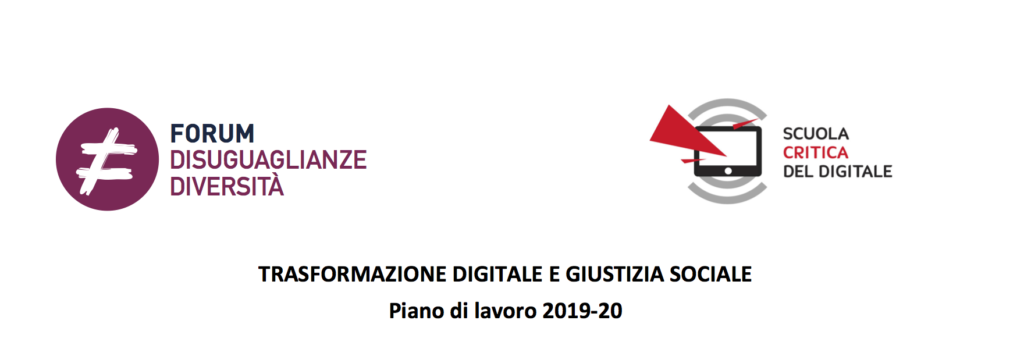 FORUM
DISUGUAGLIANZE
DIVERSITÀ

SCUOLA
CRITICA
DEL DIGITALE

TRASFORMAZIONE DIGITALE E GIUSTIZIA SOCIALE
Piano di lavoro 2019-20